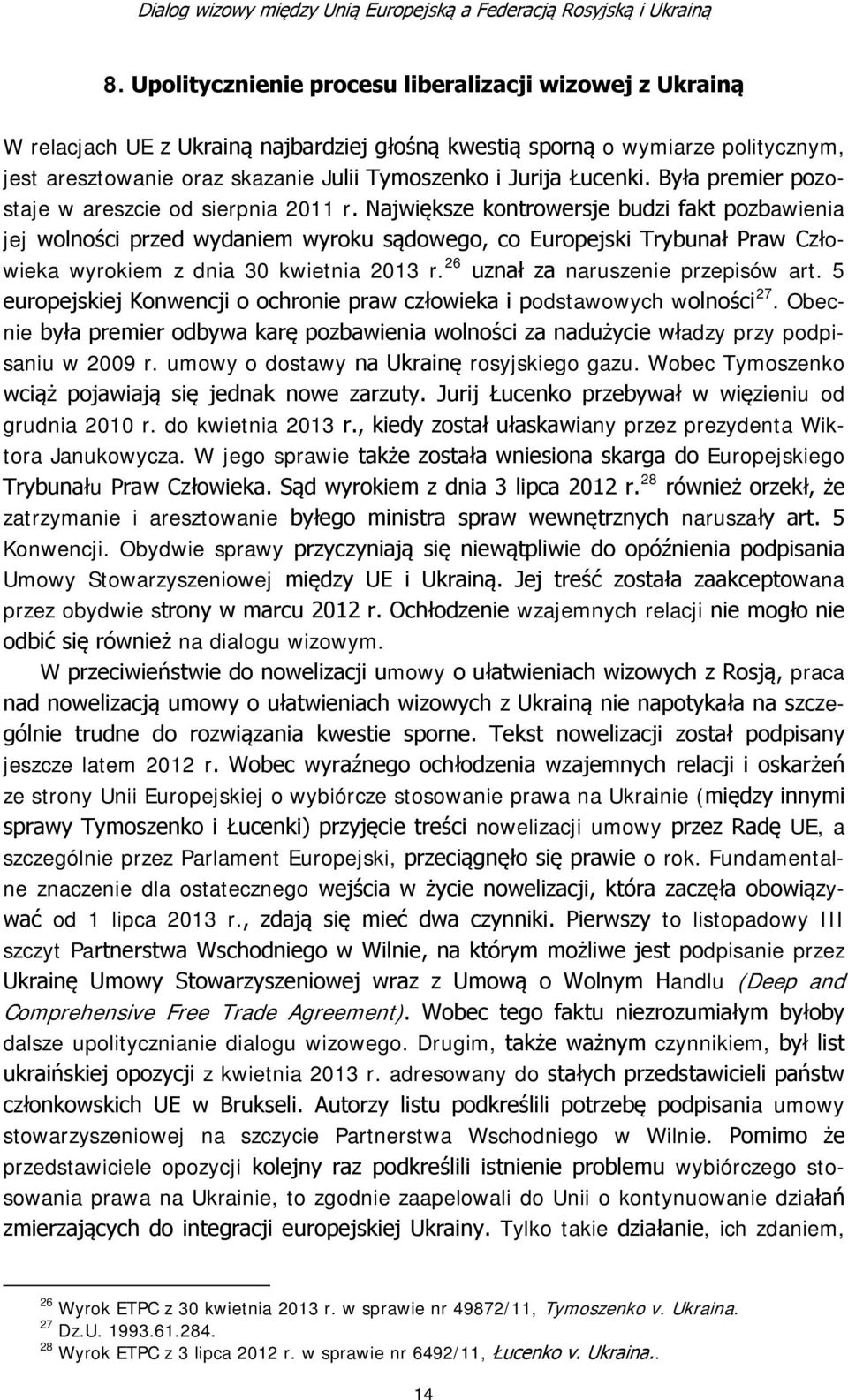 Dialog wizowy między Unią Europejską a Federacją Rosyjską i Ukrainą

8. Upolitycznienie procesu liberalizacji wizowej z Ukrainą

W relacjach UE z Ukrainą najbardziej głośną kwestią sporną o wymiarze politycznym, jest aresztowanie oraz skazanie Julii Tymoszenko i Jurija Łucenki. Była premier pozostaje w areszcie od sierpnia 2011 r. Największe kontrowersje budzi fakt pozbawienia jej wolności przed wydaniem wyroku sądowego, co Europejski Trybunał Praw Człowieka wyrokiem z dnia 30 kwietnia 2013 r.$^{26}$ uznał za naruszenie przepisów art. 5 europejskiej Konwencji o ochronie praw człowieka i podstawowych wolności$^{27}$. Obecnie była premier odbywa karę pozbawienia wolności za nadużycie władzy przy podpisaniu w 2009 r. umowy o dostawy na Ukrainę rosyjskiego gazu. Wobec Tymoszenko wciąż pojawiają się jednak nowe zarzuty. Jurij Łucenko przebywał w więzieniu od grudnia 2010 r. do kwietnia 2013 r., kiedy został ułaskawiany przez prezydenta Wiktora Janukowycza. W jego sprawie także została wniesiona skarga do Europejskiego Trybunału Praw Człowieka. Sąd wyrokiem z dnia 3 lipca 2012 r.$^{28}$ również orzekł, że zatrzymanie i aresztowanie byłego ministra spraw wewnętrznych naruszały art. 5 Konwencji. Obydwie sprawy przyczyniają się niewątpliwie do opóźnienia podpisania Umowy Stowarzyszeniowej między UE i Ukrainą. Jej treść została zaakceptowana przez obydwie strony w marcu 2012 r. Ochłodzenie wzajemnych relacji nie mogło nie odbić się również na dialogu wizowym.

W przeciwieństwie do nowelizacji umowy o ułatwieniach wizowych z Rosją, praca nad nowelizacją umowy o ułatwieniach wizowych z Ukrainą nie napotykała na szczególnie trudne do rozwiązania kwestie sporne. Tekst nowelizacji został podpisany jeszcze latem 2012 r. Wobec wyraźnego ochłodzenia wzajemnych relacji i oskarżeń ze strony Unii Europejskiej o wybiórcze stosowanie prawa na Ukrainie (między innymi sprawy Tymoszenko i Łucenki) przyjęcie treści nowelizacji umowy przez Radę UE, a szczególnie przez Parlament Europejski, przeciągnęło się prawie o rok. Fundamentalne znaczenie dla ostatecznego wejścia w życie nowelizacji, która zaczęła obowiązywać od 1 lipca 2013 r., zdają się mieć dwa czynniki. Pierwszy to listopadowy III szczyt Partnerstwa Wschodniego w Wilnie, na którym możliwe jest podpisanie przez Ukrainę Umowy Stowarzyszeniowej wraz z Umową o Wolnym Handlu (Deep and Comprehensive Free Trade Agreement). Wobec tego faktu niezrozumiałym byłoby dalsze upolitycznianie dialogu wizowego. Drugim, także ważnym czynnikiem, był list ukraińskiej opozycji z kwietnia 2013 r. adresowany do stałych przedstawicieli państw członkowskich UE w Brukseli. Autorzy listu podkreślili potrzebę podpisania umowy stowarzyszeniowej na szczycie Partnerstwa Wschodniego w Wilnie. Pomimo że przedstawiciele opozycji kolejny raz podkreślili istnienie problemu wybiórczego stosowania prawa na Ukrainie, to zgodnie zaapelowali do Unii o kontynuowanie działań zmierzających do integracji europejskiej Ukrainy. Tylko takie działanie, ich zdaniem,

$^{26}$ Wyrok ETPC z 30 kwietnia 2013 r. w sprawie nr 49872/11, Tymoszenko v. Ukraina.
$^{27}$ Dz.U. 1993.61.284.
$^{28}$ Wyrok ETPC z 3 lipca 2012 r. w sprawie nr 6492/11, Łucenko v. Ukraina..

14